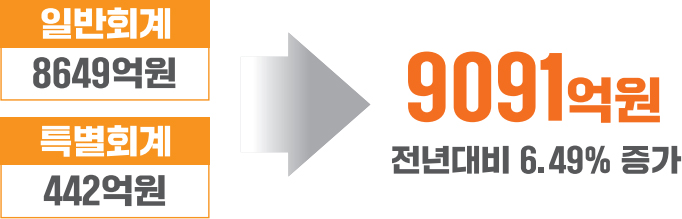 일반회계

8649억원

특별회계

442억원

9091억원

전년대비 6.49% 증가